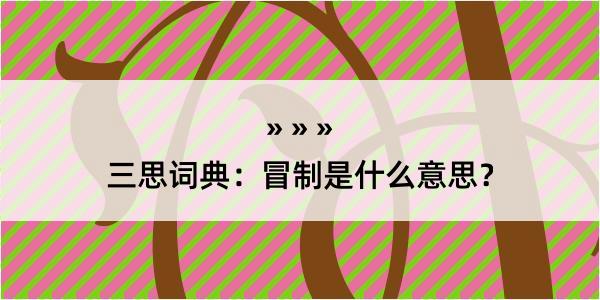 » » »

三思词典：冒制是什么意思？